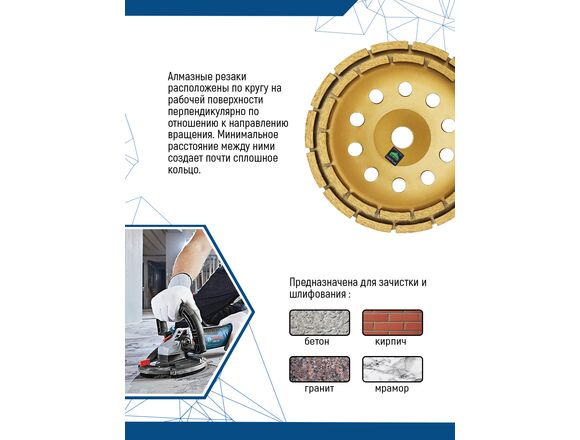 Алмазные резаки расположены по кругу на рабочей поверхности перпендикулярно по отношению к направлению вращения. Минимальное расстояние между ними создает почти сплошное кольцо.

Предназначена для зачистки и шлифования :

бетон

кирпич

гранит

мрамор